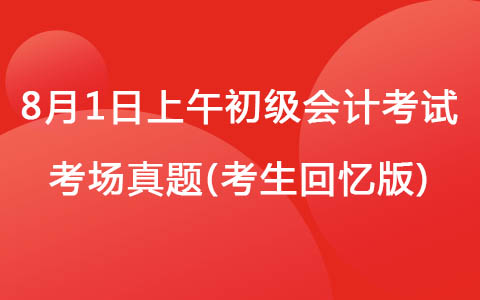 8月1日上午初级会计考试
考场真题(考生回忆版)